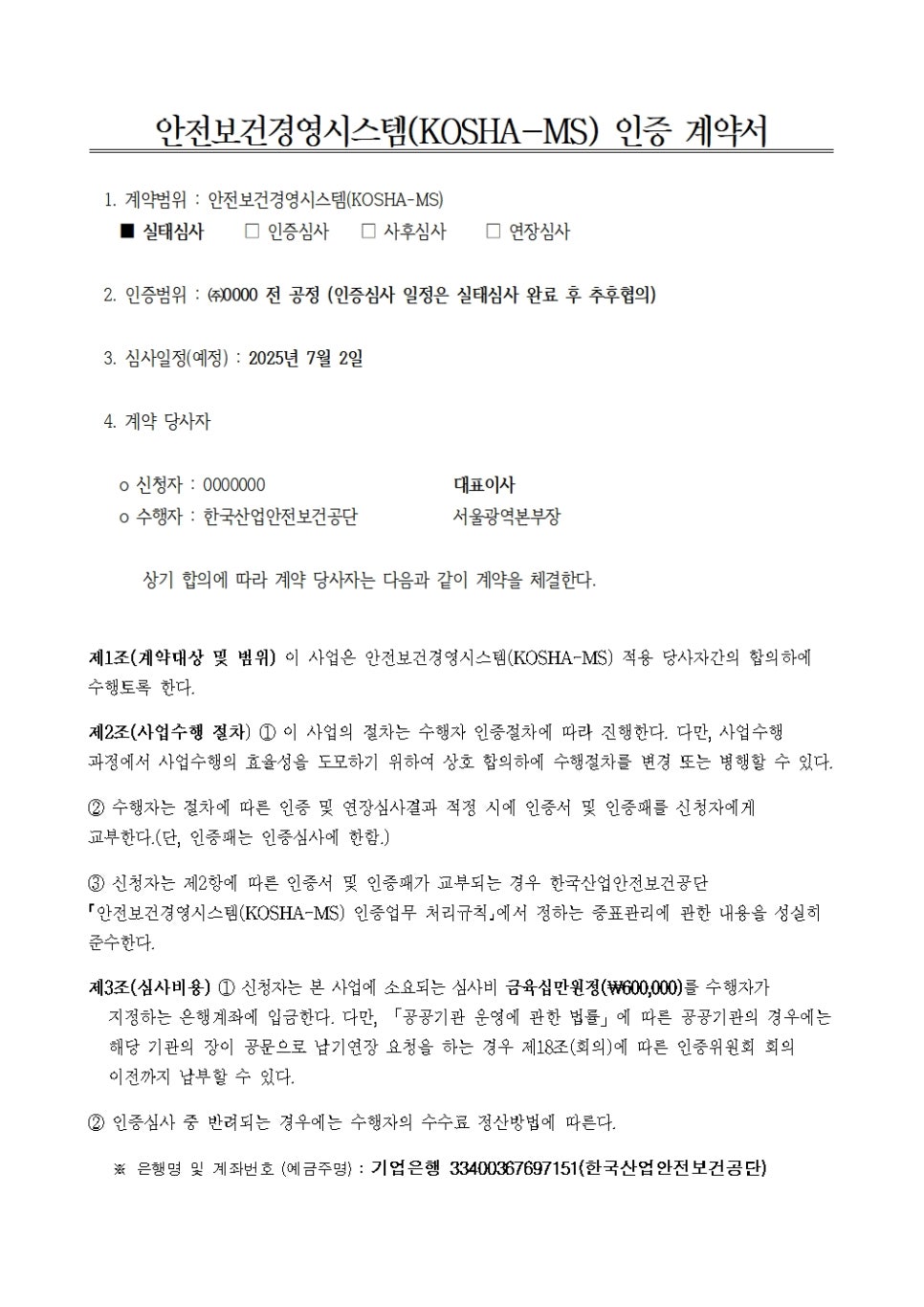 안전보건경영시스템(KOSHA-MS) 인증 계약서

1. 계약범위 : 안전보건경영시스템(KOSHA-MS)
■ 실태심사 □ 인증심사 □ 사후심사 □ 연장심사

2. 인증범위 : ㈜0000 전 공정 (인증심사 일정은 실태심사 완료 후 추후협의)

3. 심사일정(예정) : 2025년 7월 2일

4. 계약 당사자

o 신청자 : 0000000 대표이사
o 수행자 : 한국산업안전보건공단 서울광역본부장

상기 합의에 따라 계약 당사자는 다음과 같이 계약을 체결한다.

제1조(계약대상 및 범위) 이 사업은 안전보건경영시스템(KOSHA-MS) 적용 당사자간의 합의하에 수행토록 한다.

제2조(사업수행 절차) ① 이 사업의 절차는 수행자 인증절차에 따라 진행한다. 다만, 사업수행 과정에서 사업수행의 효율성을 도모하기 위하여 상호 합의하에 수행절차를 변경 또는 병행할 수 있다.

② 수행자는 절차에 따른 인증 및 연장심사결과 적정 시에 인증서 및 인증패를 신청자에게 교부한다.(단, 인증패는 인증심사에 한함.)

③ 신청자는 제2항에 따른 인증서 및 인증패가 교부되는 경우 한국산업안전보건공단 「안전보건경영시스템(KOSHA-MS) 인증업무 처리규칙」에서 정하는 증표관리에 관한 내용을 성실히 준수한다.

제3조(심사비용) ① 신청자는 본 사업에 소요되는 심사비 금육십만원정(₩600,000)를 수행자가 지정하는 은행계좌에 입금한다. 다만, 「공공기관 운영에 관한 법률」에 따른 공공기관의 경우에는 해당 기관의 장이 공문으로 납기연장 요청을 하는 경우 제18조(회의)에 따른 인증위원회 회의 이전까지 납부할 수 있다.

② 인증심사 중 반려되는 경우에는 수행자의 수수료 정산방법에 따른다.

※ 은행명 및 계좌번호 (예금주명) : 기업은행 33400367697151(한국산업안전보건공단)